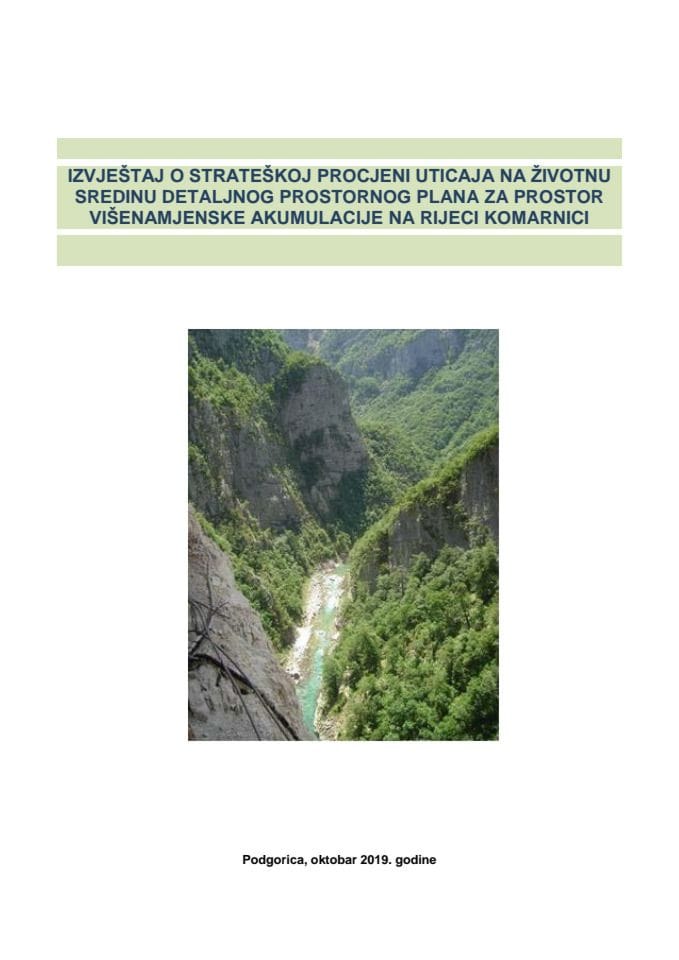 IZVJEŠTAJ O STRATEŠKOJ PROCJENI UTICAJA NA ŽIVOTNU SREDINU DETALJNOG PROSTORNOG PLANA ZA PROSTOR VIŠENAMJENSKE AKUMULACIJE NA RIJECI KOMARNICI

Podgorica, oktobar 2019. godine